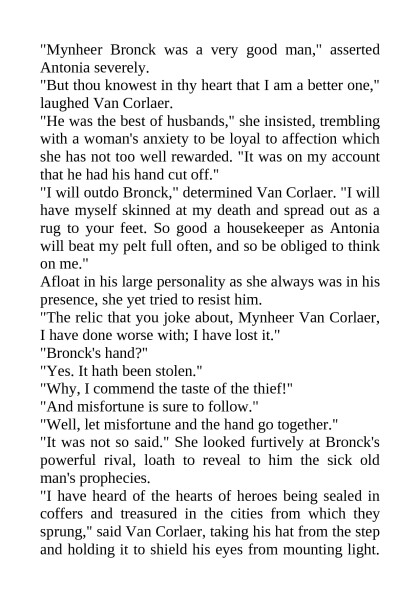 "Mynheer Bronck was a very good man," asserted Antonia severely.

"But thou knowest in thy heart that I am a better one," laughed Van Corlaer.

"He was the best of husbands," she insisted, trembling with a woman's anxiety to be loyal to affection which she has not too well rewarded. "It was on my account that he had his hand cut off."

"I will outdo Bronck," determined Van Corlaer. "I will have myself skinned at my death and spread out as a rug to your feet. So good a housekeeper as Antonia will beat my pelt full often, and so be obliged to think on me."

Afloat in his large personality as she always was in his presence, she yet tried to resist him.

"The relic that you joke about, Mynheer Van Corlaer, I have done worse with; I have lost it."

"Bronck's hand?"

"Yes. It hath been stolen."

"Why, I commend the taste of the thief!"

"And misfortune is sure to follow."

"Well, let misfortune and the hand go together."

"It was not so said." She looked furtively at Bronck's powerful rival, loath to reveal to him the sick old man's prophecies.

"I have heard of the hearts of heroes being sealed in coffers and treasured in the cities from which they sprung," said Van Corlaer, taking his hat from the step and holding it to shield his eyes from mounting light.